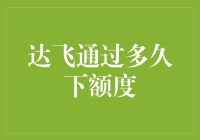 达飞通过多久下额度